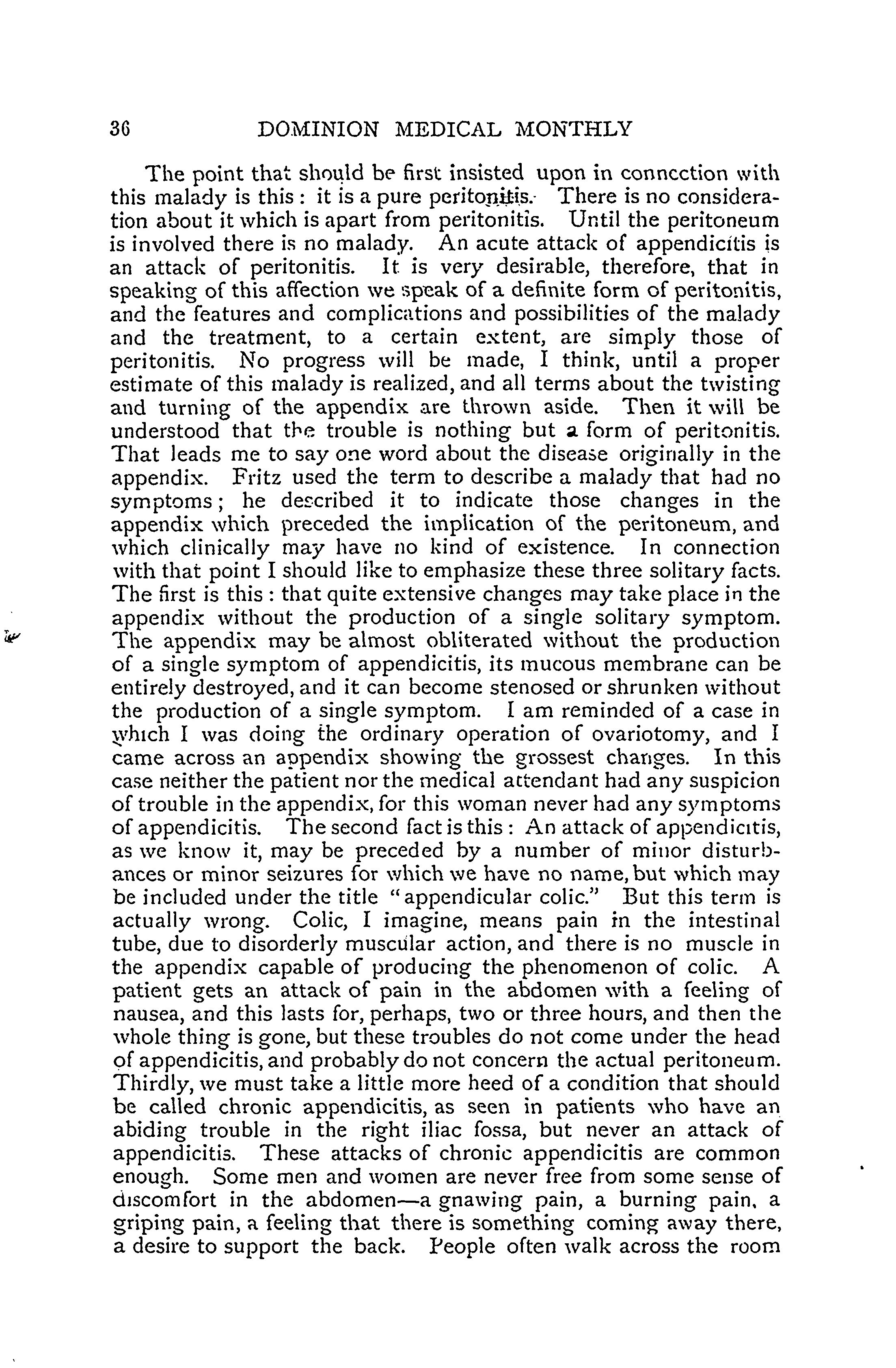 36 DOMINION MEDICAL MONTHLY

The point that should be first insisted upon in connection with this malady is this: it is a pure peritonitis. There is no consideration about it which is apart from peritonitis. Until the peritoneum is involved there is no malady. An acute attack of appendicitis is an attack of peritonitis. It is very desirable, therefore, that in speaking of this affection we speak of a definite form of peritonitis, and the features and complications and possibilities of the malady and the treatment, to a certain extent, are simply those of peritonitis. No progress will be made, I think, until a proper estimate of this malady is realized, and all terms about the twisting and turning of the appendix are thrown aside. Then it will be understood that the trouble is nothing but a form of peritonitis. That leads me to say one word about the disease originally in the appendix. Fritz used the term to describe a malady that had no symptoms; he described it to indicate those changes in the appendix which preceded the implication of the peritoneum, and which clinically may have no kind of existence. In connection with that point I should like to emphasize these three solitary facts. The first is this: that quite extensive changes may take place in the appendix without the production of a single solitary symptom. The appendix may be almost obliterated without the production of a single symptom of appendicitis, its mucous membrane can be entirely destroyed, and it can become stenosed or shrunken without the production of a single symptom. I am reminded of a case in which I was doing the ordinary operation of ovariotomy, and I came across an appendix showing the grossest changes. In this case neither the patient nor the medical attendant had any suspicion of trouble in the appendix, for this woman never had any symptoms of appendicitis. The second fact is this: An attack of appendicitis, as we know it, may be preceded by a number of minor disturbances or minor seizures for which we have no name, but which may be included under the title "appendicular colic." But this term is actually wrong. Colic, I imagine, means pain in the intestinal tube, due to disorderly muscular action, and there is no muscle in the appendix capable of producing the phenomenon of colic. A patient gets an attack of pain in the abdomen with a feeling of nausea, and this lasts for, perhaps, two or three hours, and then the whole thing is gone, but these troubles do not come under the head of appendicitis, and probably do not concern the actual peritoneum. Thirdly, we must take a little more heed of a condition that should be called chronic appendicitis, as seen in patients who have an abiding trouble in the right iliac fossa, but never an attack of appendicitis. These attacks of chronic appendicitis are common enough. Some men and women are never free from some sense of discomfort in the abdomen—a gnawing pain, a burning pain, a griping pain, a feeling that there is something coming away there, a desire to support the back. People often walk across the room